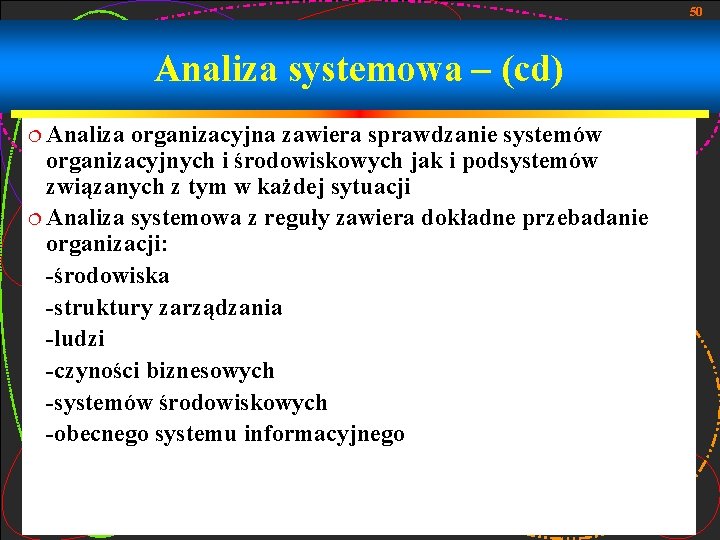 50

Analiza systemowa – (cd)

Analiza organizacyjna zawiera sprawdzanie systemów organizacyjnych i środowiskowych jak i podsystemów związanych z tym w każdej sytuacji

Analiza systemowa z reguły zawiera dokładne przebadanie organizacji:
-środowiska
-struktury zarządzania
-ludzi
-czyności biznesowych
-systemów środowiskowych
-obecnego systemu informacyjnego